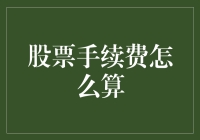 股票手续费怎么算